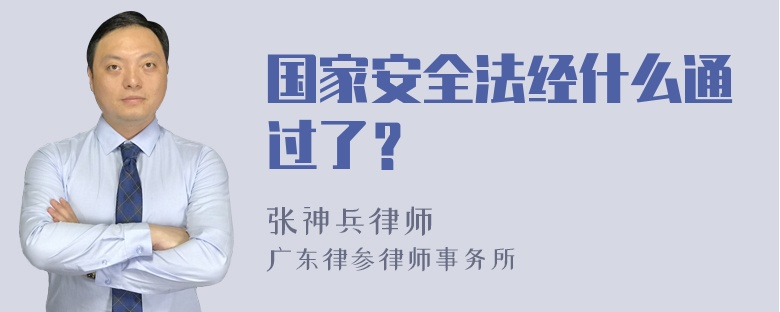 国家安全法经什么通过了？

张神兵律师

广东律参律师事务所